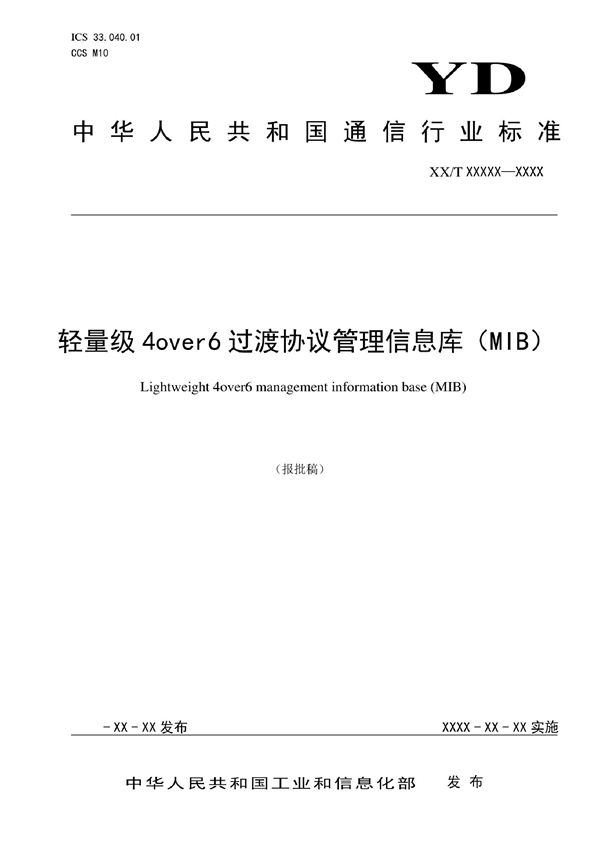 ICS 33.040.01
CCS M10

YD

中华人民共和国通信行业标准

XX/T XXXXX—XXXX

轻量级 4over6 过渡协议管理信息库（MIB）

Lightweight 4over6 management information base (MIB)

（报批稿）

-XX-XX 发布

XXXX-XX-XX 实施

中华人民共和国工业和信息化部 发布